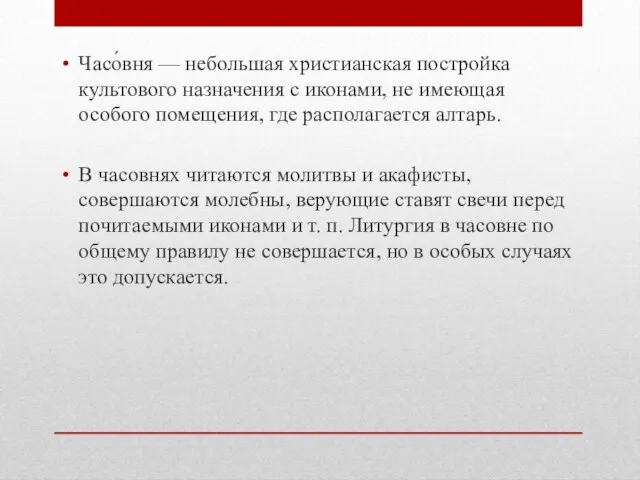 • Часо́вня — небольшая христианская постройка культового назначения с иконами, не имеющая особого помещения, где располагается алтарь.

• В часовнях читаются молитвы и акафисты, совершаются молебны, верующие ставят свечи перед почитаемыми иконами и т. п. Литургия в часовне по общему правилу не совершается, но в особых случаях это допускается.